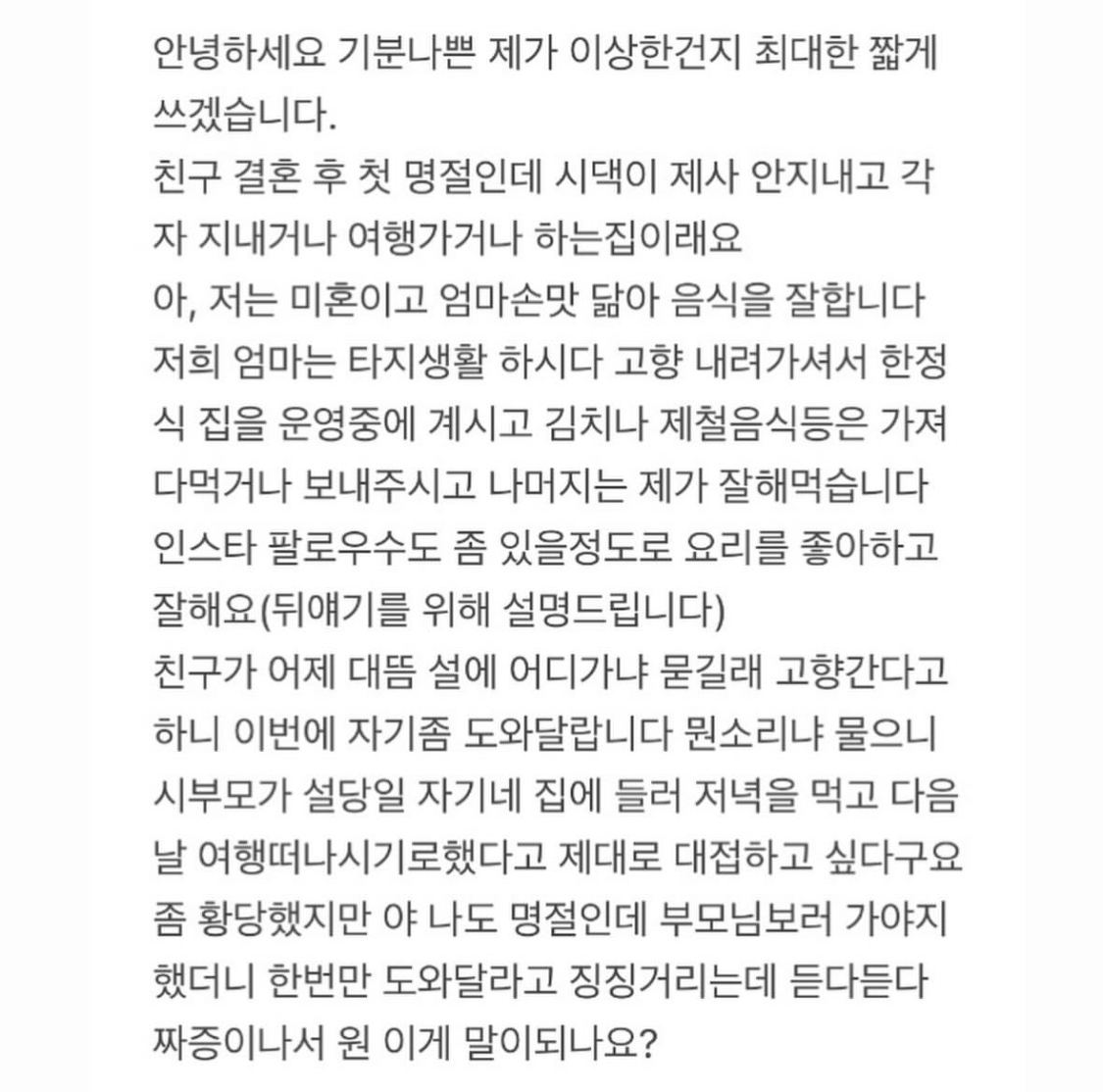 안녕하세요 기분나쁜 제가 이상한건지 최대한 짧게 쓰겠습니다.
친구 결혼 후 첫 명절인데 시댁이 제사 안지내고 각자 지내거나 여행가거나 하는집이래요
아, 저는 미혼이고 엄마손맛 닮아 음식을 잘합니다
저희 엄마는 타지생활 하시다 고향 내려가셔서 한정식 집을 운영중에 계시고 김치나 제철음식등은 가져다먹거나 보내주시고 나머지는 제가 잘해먹습니다
인스타 팔로우수도 좀 있을정도로 요리를 좋아하고 잘해요(뒤얘기를 위해 설명드립니다)
친구가 어제 대뜸 설에 어디가냐 묻길래 고향간다고 하니 이번에 자기좀 도와달랍니다 뭔소리냐 물으니 시부모가 설당일 자기네 집에 들러 저녁을 먹고 다음날 여행떠나시기로했다고 제대로 대접하고 싶다구요
좀 황당했지만 야 나도 명절인데 부모님보러 가야지 했더니 한번만 도와달라고 징징거리는데 듣다듣다 짜증이나서 원 이게 말이되나요?